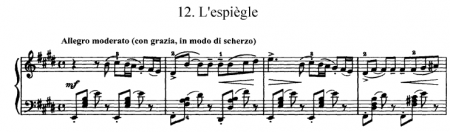 12. L'espiègle

Allegro moderato (con grazia, in modo di scherzo)

mf